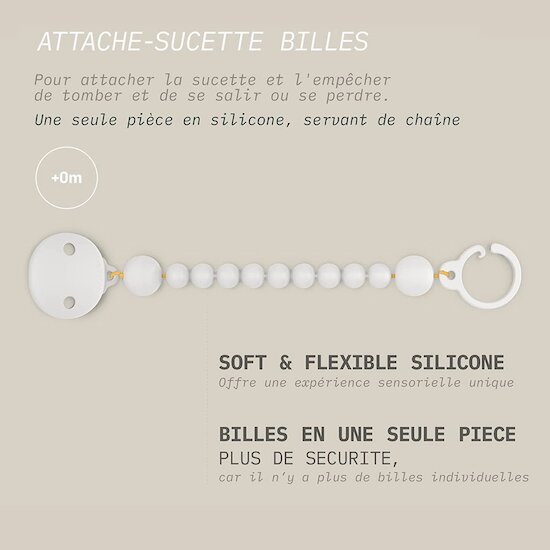 ATTACHE-SUCETTE BILLES

Pour attacher la sucette et l'empêcher de tomber et de se salir ou se perdre.

Une seule pièce en silicone, servant de chaîne

+0m

SOFT & FLEXIBLE SILICONE
Offre une expérience sensorielle unique

BILLES EN UNE SEULE PIECE
PLUS DE SECURITE,
car il n'y a plus de billes individuelles